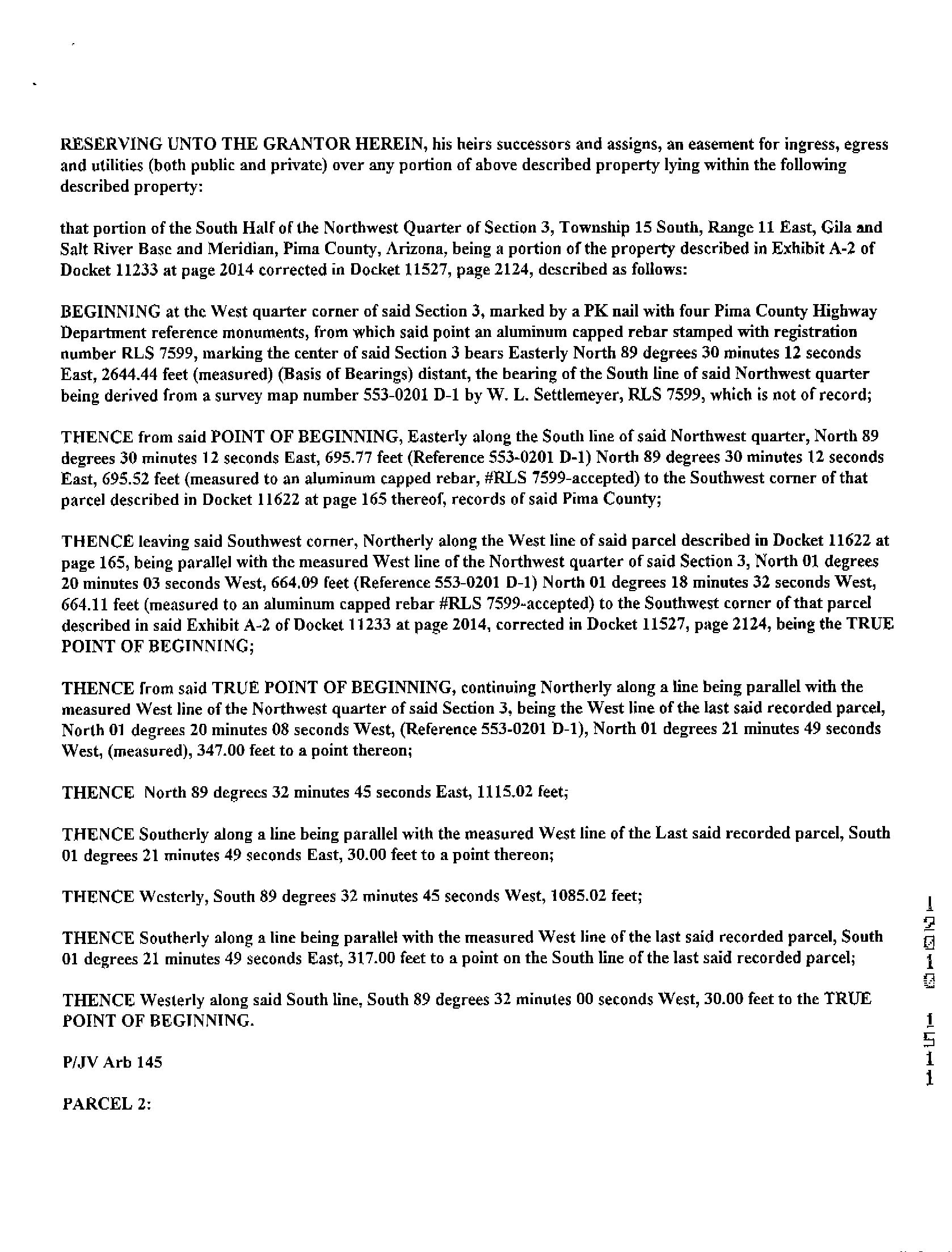 RESERVING UNTO THE GRANTOR HEREIN, his heirs successors and assigns, an easement for ingress, egress and utilities (both public and private) over any portion of above described property lying within the following described property:

that portion of the South Half of the Northwest Quarter of Section 3, Township 15 South, Range 11 East, Gila and Salt River Base and Meridian, Pima County, Arizona, being a portion of the property described in Exhibit A-2 of Docket 11233 at page 2014 corrected in Docket 11527, page 2124, described as follows:

BEGINNING at the West quarter corner of said Section 3, marked by a PK nail with four Pima County Highway Department reference monuments, from which said point an aluminum capped rebar stamped with registration number RLS 7599, marking the center of said Section 3 bears Easterly North 89 degrees 30 minutes 12 seconds East, 2644.44 feet (measured) (Basis of Bearings) distant, the bearing of the South line of said Northwest quarter being derived from a survey map number 553-0201 D-1 by W. L. Settlemeyer, RLS 7599, which is not of record;

THENCE from said POINT OF BEGINNING, Easterly along the South line of said Northwest quarter, North 89 degrees 30 minutes 12 seconds East, 695.77 feet (Reference 553-0201 D-1) North 89 degrees 30 minutes 12 seconds East, 695.52 feet (measured to an aluminum capped rebar, #RLS 7599-accepted) to the Southwest corner of that parcel described in Docket 11622 at page 165 thereof, records of said Pima County;

THENCE leaving said Southwest corner, Northerly along the West line of said parcel described in Docket 11622 at page 165, being parallel with the measured West line of the Northwest quarter of said Section 3, North 01 degrees 20 minutes 03 seconds West, 664.09 feet (Reference 553-0201 D-1) North 01 degrees 18 minutes 32 seconds West, 664.11 feet (measured to an aluminum capped rebar #RLS 7599-accepted) to the Southwest corner of that parcel described in said Exhibit A-2 of Docket 11233 at page 2014, corrected in Docket 11527, page 2124, being the TRUE POINT OF BEGINNING;

THENCE from said TRUE POINT OF BEGINNING, continuing Northerly along a line being parallel with the measured West line of the Northwest quarter of said Section 3, being the West line of the last said recorded parcel, North 01 degrees 20 minutes 08 seconds West, (Reference 553-0201 D-1), North 01 degrees 21 minutes 49 seconds West, (measured), 347.00 feet to a point thereon;

THENCE North 89 degrees 32 minutes 45 seconds East, 1115.02 feet;

THENCE Southerly along a line being parallel with the measured West line of the Last said recorded parcel, South 01 degrees 21 minutes 49 seconds East, 30.00 feet to a point thereon;

THENCE Westerly, South 89 degrees 32 minutes 45 seconds West, 1085.02 feet;

THENCE Southerly along a line being parallel with the measured West line of the last said recorded parcel, South 01 degrees 21 minutes 49 seconds East, 317.00 feet to a point on the South line of the last said recorded parcel;

THENCE Westerly along said South line, South 89 degrees 32 minutes 00 seconds West, 30.00 feet to the TRUE POINT OF BEGINNING.

P/JV Arb 145

PARCEL 2:

12010 1511